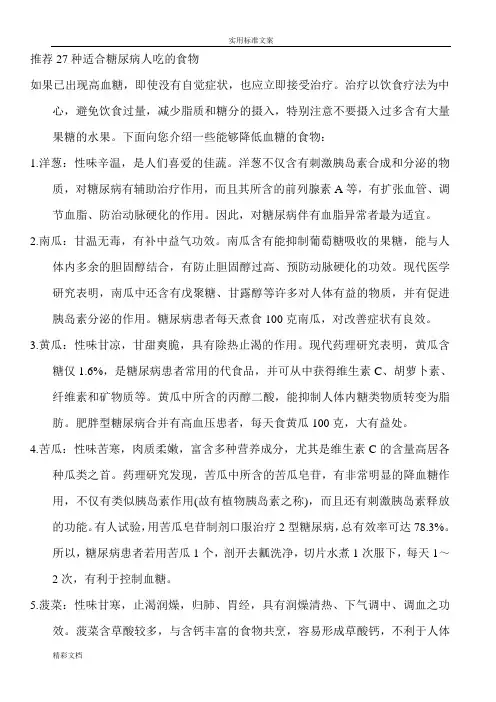 实用标准文案

推荐 27 种适合糖尿病人吃的食物

如果已出现高血糖，即使没有自觉症状，也应立即接受治疗。治疗以饮食疗法为中心，避免饮食过量，减少脂质和糖分的摄入，特别注意不要摄入过多含有大量果糖的水果。下面向您介绍一些能够降低血糖的食物：

1.洋葱：性味辛温，是人们喜爱的佳蔬。洋葱不仅含有刺激胰岛素合成和分泌的物质，对糖尿病有辅助治疗作用，而且其所含的前列腺素 A 等，有扩张血管、调节血脂、防治动脉硬化的作用。因此，对糖尿病伴有血脂异常者最为适宜。

2.南瓜：甘温无毒，有补中益气功效。南瓜含有能抑制葡萄糖吸收的果糖，能与人体内多余的胆固醇结合，有防止胆固醇过高、预防动脉硬化的功效。现代医学研究表明，南瓜中还含有戊聚糖、甘露醇等许多对人体有益的物质，并有促进胰岛素分泌的作用。糖尿病患者每天煮食 100 克南瓜，对改善症状有良效。

3.黄瓜：性味甘凉，甘甜爽脆，具有除热止渴的作用。现代药理研究表明，黄瓜含糖仅 1.6%，是糖尿病患者常用的代食品，并可从中获得维生素 C、胡萝卜素、纤维素和矿物质等。黄瓜中所含的丙醇二酸，能抑制人体内糖类物质转变为脂肪。肥胖型糖尿病合并有高血压患者，每天食黄瓜 100 克，大有益处。

4.苦瓜：性味苦寒，肉质柔嫩，富含多种营养成分，尤其是维生素 C 的含量高居各种瓜类之首。药理研究发现，苦瓜中所含的苦瓜皂苷，有非常明显的降血糖作用，不仅有类似胰岛素作用(故有植物胰岛素之称)，而且还有刺激胰岛素释放的功能。有人试验，用苦瓜皂苷制剂口服治疗 2 型糖尿病，总有效率可达 78.3%。所以，糖尿病患者若用苦瓜 1 个，剖开去瓤洗净，切片水煮 1 次服下，每天 1～2 次，有利于控制血糖。

5.菠菜：性味甘寒，止渴润燥，归肺、胃经，具有润燥清热、下气调中、调血之功效。菠菜含草酸较多，与含钙丰富的食物共烹，容易形成草酸钙，不利于人体

精彩文档